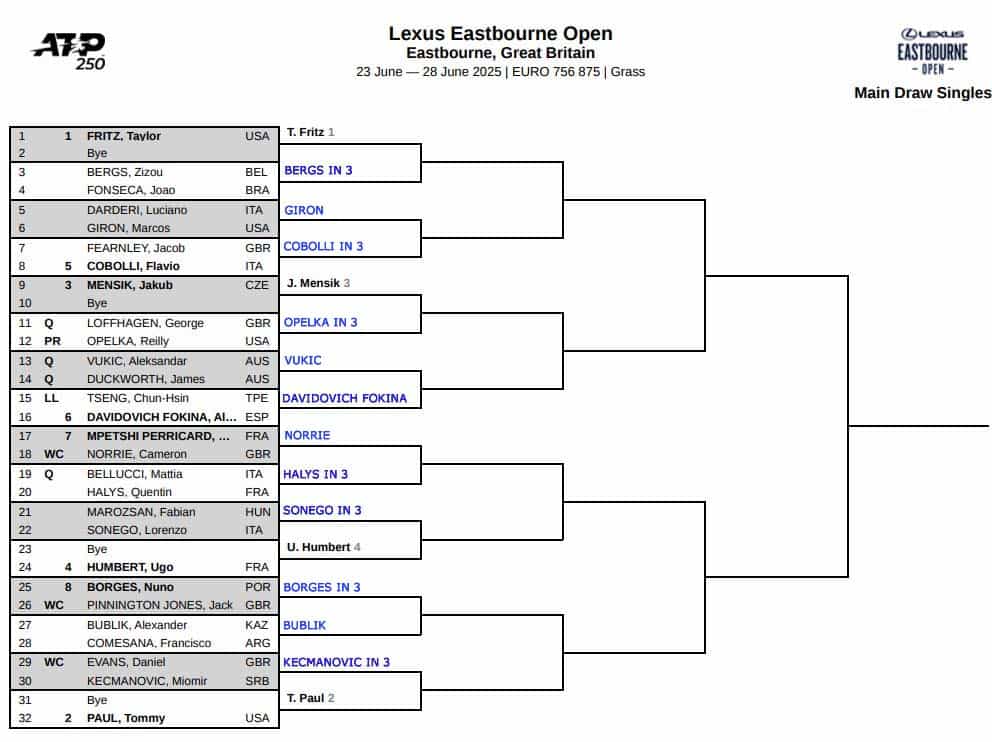 ATP 250

Lexus Eastbourne Open
Eastbourne, Great Britain
23 June — 28 June 2025 | EURO 756 875 | Grass

LEXUS EASTBOURNE - OPEN -

Main Draw Singles

| | | | |
|---|---|---|---|
| 1 | 1 | FRITZ, Taylor | USA |
| 2 | | Bye | |
| 3 | | BERGS, Zizou | BEL |
| 4 | | FONSECA, Joao | BRA |
| 5 | | DARDERI, Luciano | ITA |
| 6 | | GIRON, Marcos | USA |
| 7 | | FEARNLEY, Jacob | GBR |
| 8 | 5 | COBOLLI, Flavio | ITA |
| 9 | 3 | MENSIK, Jakub | CZE |
| 10 | | Bye | |
| 11 | Q | LOFFHAGEN, George | GBR |
| 12 | PR | OPELKA, Reilly | USA |
| 13 | Q | VUKIC, Aleksandar | AUS |
| 14 | Q | DUCKWORTH, James | AUS |
| 15 | LL | TSENG, Chun-Hsin | TPE |
| 16 | 6 | DAVIDOVICH FOKINA, Al... | ESP |
| 17 | 7 | MPETSHI PERRICARD, ... | FRA |
| 18 | WC | NORRIE, Cameron | GBR |
| 19 | Q | BELLUCCI, Mattia | ITA |
| 20 | | HALYS, Quentin | FRA |
| 21 | | MAROZSAN, Fabian | HUN |
| 22 | | SONEGO, Lorenzo | ITA |
| 23 | | Bye | |
| 24 | 4 | HUMBERT, Ugo | FRA |
| 25 | 8 | BORGES, Nuno | POR |
| 26 | WC | PINNINGTON JONES, Jack | GBR |
| 27 | | BUBLIK, Alexander | KAZ |
| 28 | | COMESANA, Francisco | ARG |
| 29 | WC | EVANS, Daniel | GBR |
| 30 | | KECMANOVIC, Miomir | SRB |
| 31 | | Bye | |
| 32 | 2 | PAUL, Tommy | USA |

T. Fritz 1
BERGS IN 3
GIRON
COBOLLI IN 3
J. Mensik 3
OPELKA IN 3
VUKIC
DAVIDOVICH FOKINA
NORRIE
HALYS IN 3
SONEGO IN 3
U. Humbert 4
BORGES IN 3
BUBLIK
KECMANOVIC IN 3
T. Paul 2